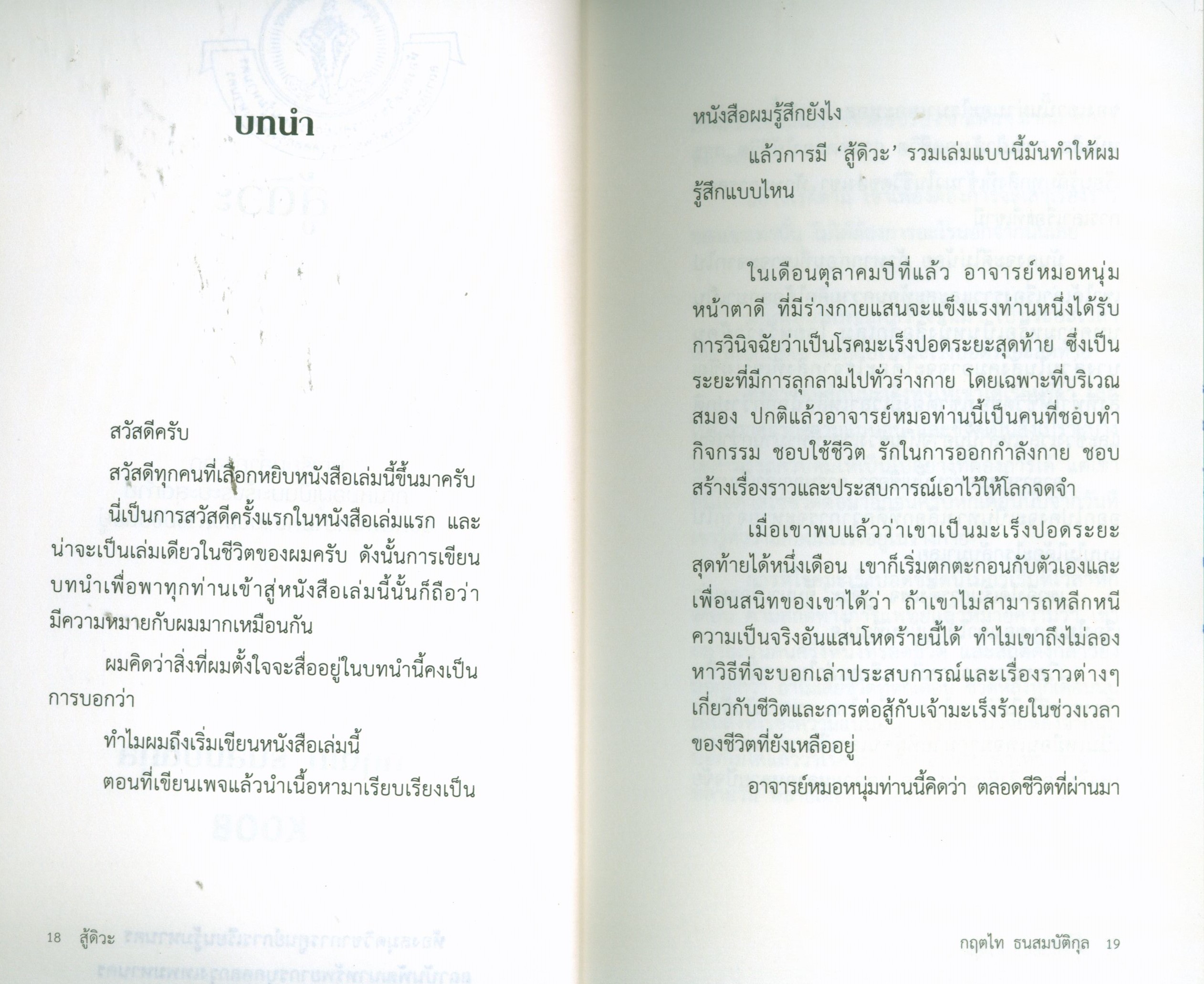 บทนำ

สวัสดีครับ

สวัสดีทุกคนที่เลือกหยิบหนังสือเล่มนี้ขึ้นมาครับ

นี่เป็นการสวัสดีครั้งแรกในหนังสือเล่มแรก และน่าจะเป็นเล่มเดียวในชีวิตของผมครับ ดังนั้นการเขียนบทนำเพื่อพาทุกท่านเข้าสู่หนังสือเล่มนี้นั้นก็ถือว่ามีความหมายกับผมมากเหมือนกัน

ผมคิดว่าสิ่งที่ผมตั้งใจจะสื่ออยู่ในบทนำนี้คงเป็นการบอกว่า

ทำไมผมถึงเริ่มเขียนหนังสือเล่มนี้

ตอนที่เขียนเพจแล้วนำเนื้อหามาเรียบเรียงเป็น

18 สู้ดิวะ

หนังสือผมรู้สึกยังไง

แล้วการมี 'สู้ดิวะ' รวมเล่มแบบนี้มันทำให้ผมรู้สึกแบบไหน

ในเดือนตุลาคมปีที่แล้ว อาจารย์หมอหนุ่มหน้าตาดี ที่มีร่างกายแสนจะแข็งแรงท่านหนึ่งได้รับการวินิจฉัยว่าเป็นโรคมะเร็งปอดระยะสุดท้าย ซึ่งเป็นระยะที่มีการลุกลามไปทั่วร่างกาย โดยเฉพาะที่บริเวณสมอง ปกติแล้วอาจารย์หมอท่านนี้เป็นคนที่ชอบทำกิจกรรม ชอบใช้ชีวิต รักในการออกกำลังกาย ชอบสร้างเรื่องราวและประสบการณ์เอาไว้ให้โลกจดจำ

เมื่อเขาพบแล้วว่าเขาเป็นมะเร็งปอดระยะสุดท้ายได้หนึ่งเดือน เขาก็เริ่มตกตะกอนกับตัวเองและเพื่อนสนิทของเขาได้ว่า ถ้าเขาไม่สามารถหลีกหนีความเป็นจริงอันแสนโหดร้ายนี้ได้ ทำไมเขาถึงไม่ลองหาวิธีที่จะบอกเล่าประสบการณ์และเรื่องราวต่างๆ เกี่ยวกับชีวิตและการต่อสู้กับเจ้ามะเร็งร้ายในช่วงเวลาของชีวิตที่ยังเหลืออยู่

อาจารย์หมอหนุ่มท่านนี้คิดว่า ตลอดชีวิตที่ผ่านมา

กฤตไท ธนสมบัติกุล 19